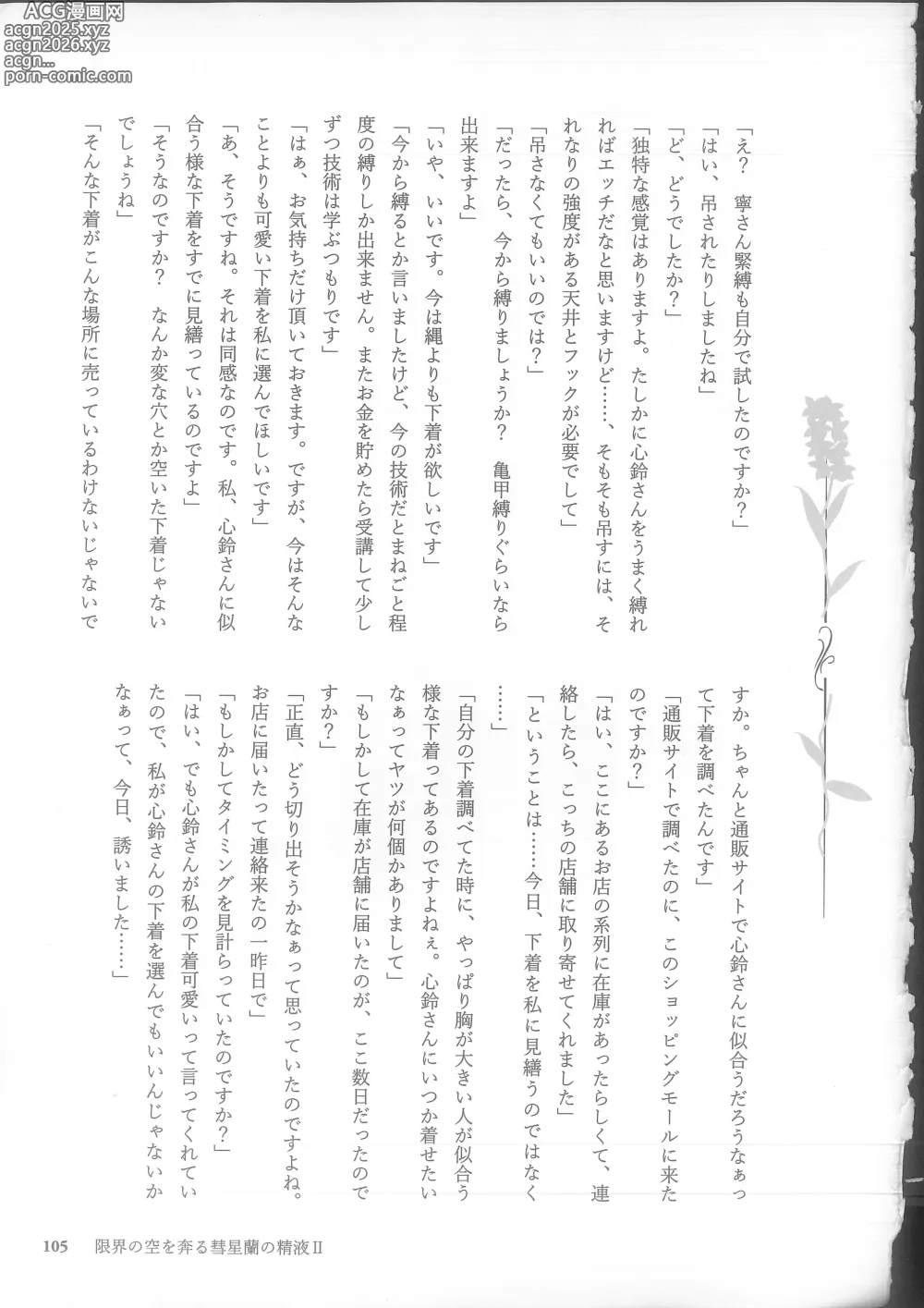 ACG漫画网
acgn2025.xyz
acgn2026.xyz
acgn...
porn-comic.com

「え？　寧さん緊縛も自分で試したのですか？」
「はい、吊されたりしましたね」
「ど、どうでしたか？」
「独特な感覚はありますよ。たしかに心鈴さんをうまく縛れればエッチだなと思いますけど……、そもそも吊すには、それなりの強度がある天井とフックが必要でして」
「吊さなくてもいいのでは？」
「だったら、今から縛りましょうか？　亀甲縛りぐらいなら出来ますよ」
「いや、いいです。今は縄よりも下着が欲しいです」
「今から縛るとか言いましたけど、今の技術だとまねごと程度の縛りしか出来ません。またお金を貯めたら受講して少しずつ技術は学ぶつもりです」
「はぁ、お気持ちだけ頂いておきます。ですが、今はそんなことよりも可愛い下着を私に選んでほしいです」
「あ、そうですね。それは同感なのです。私、心鈴さんに似合う様な下着をすでに見繕っているのですよ」
「そうなのですか？　なんか変な穴とか空いた下着じゃないでしょうね」
「そんな下着がこんな場所に売っているわけないじゃないですか。ちゃんと通販サイトで心鈴さんに似合うだろうなぁって下着を調べたんです」
「通販サイトで調べたのに、このショッピングモールに来たのですか？」
「はい、ここにあるお店の系列に在庫があったらしくて、連絡したら、こっちの店舗に取り寄せてくれました」
「ということは……今日、下着を私に見繕うのではなく……」
「自分の下着調べてた時に、やっぱり胸が大きい人が似合う様な下着ってあるのですよねぇ。心鈴さんにいつか着せたいなぁってヤツが何個かありまして」
「もしかして在庫が店舗に届いたのが、ここ数日だったのですか？」
「正直、どう切り出そうかなぁって思っていたのですよね。お店に届いたって連絡来たの一昨日で」
「もしかしてタイミングを見計らっていたのですか？」
「はい、でも心鈴さんが私の下着可愛いって言ってくれていたので、私が心鈴さんの下着を選んでもいいんじゃないかなぁって、今日、誘いました……」

105　限界の空を奔る彗星蘭の精液Ⅱ